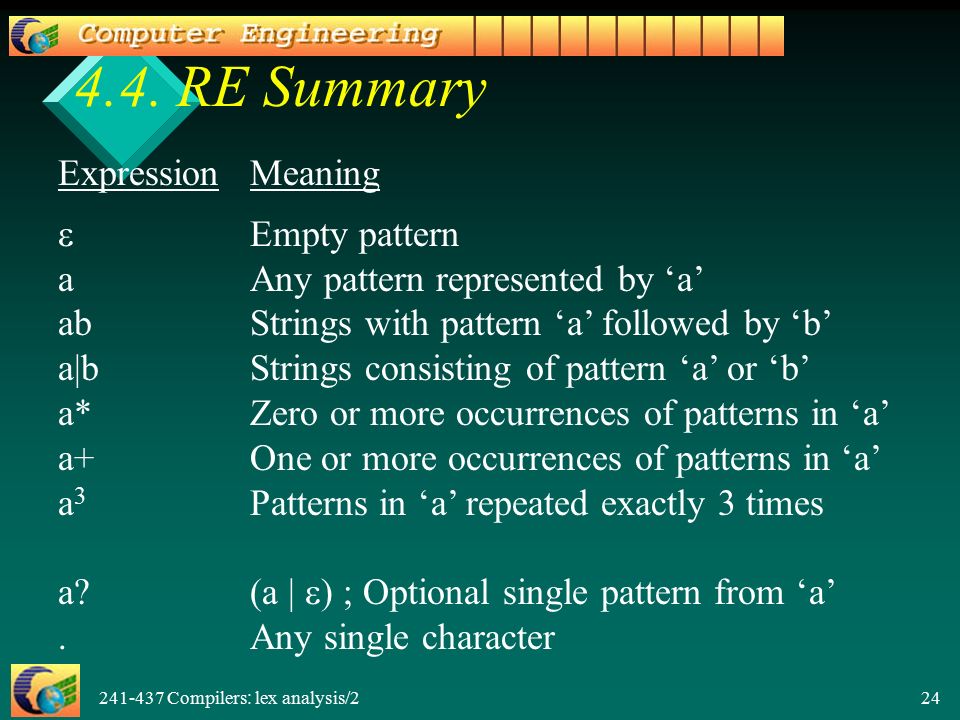 Computer Engineering

4.4. RE Summary

| Expression | Meaning |
|---|---|
| ε | Empty pattern |
| a | Any pattern represented by ‘a’ |
| ab | Strings with pattern ‘a’ followed by ‘b’ |
| a\|b | Strings consisting of pattern ‘a’ or ‘b’ |
| a* | Zero or more occurrences of patterns in ‘a’ |
| a+ | One or more occurrences of patterns in ‘a’ |
| $a^3$ | Patterns in ‘a’ repeated exactly 3 times |
| a? | (a \| ε) ; Optional single pattern from ‘a’ |
| . | Any single character |

241-437 Compilers: lex analysis/2

24